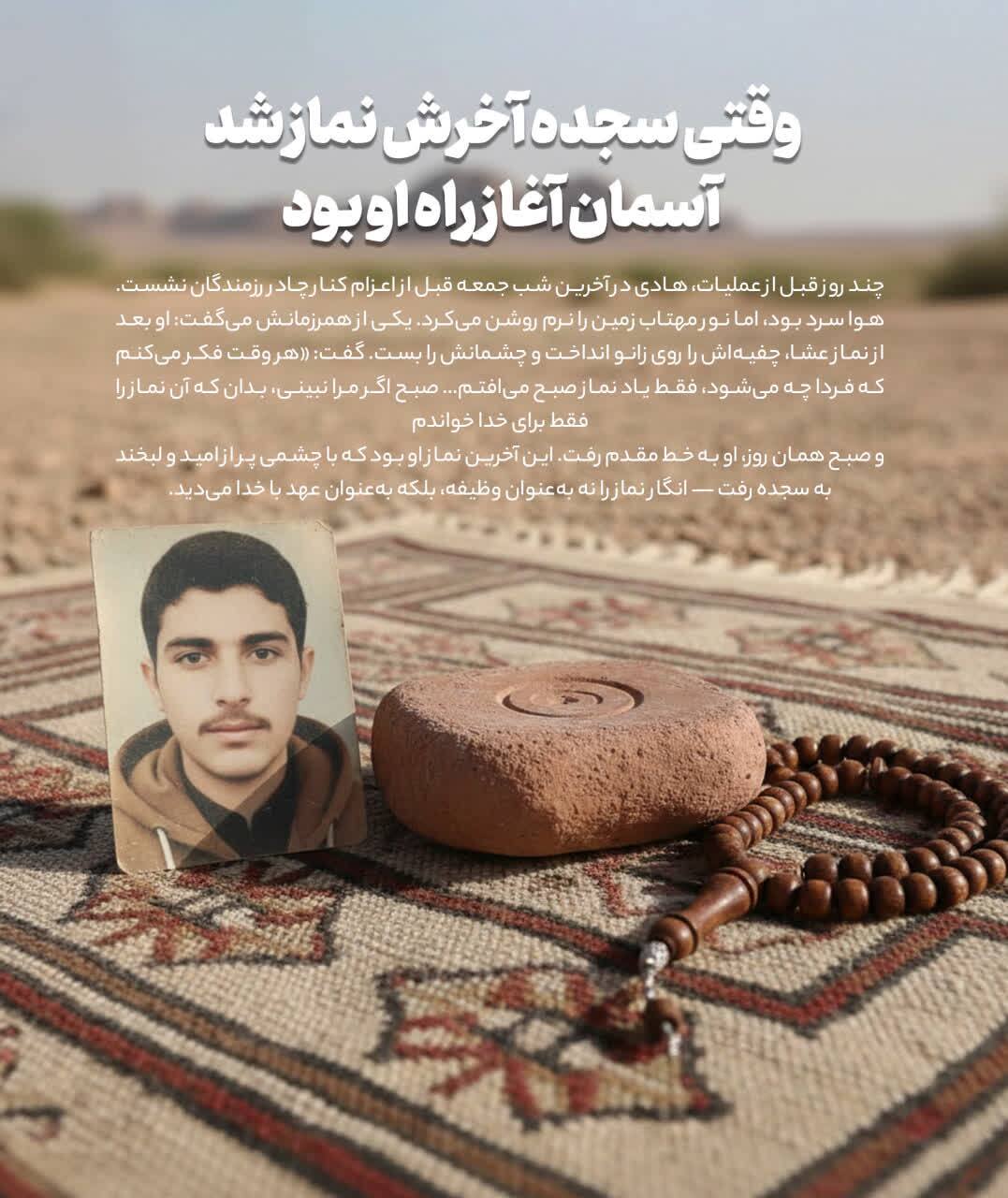 وقتی سجده آخرش نماز شد
آسمان آغاز راه او بود

چند روز قبل از عملیات، هادی در آخرین شب جمعه قبل از اعزام کنار چادر رزمندگان نشست. هوا سرد بود، اما نور مهتاب زمین را نرم روشن می‌کرد. یکی از همرزمانش می‌گفت: او بعد از نماز عشا، چفیه‌اش را روی زانو انداخت و چشمانش را بست. گفت: «هر وقت فکر می‌کنم که فردا چه می‌شود، فقط یاد نماز صبح می‌افتم... صبح اگر مرا نبینی، بدان که آن نماز را فقط برای خدا خواندم

و صبح همان روز، او به خط مقدم رفت. این آخرین نماز او بود که با چشمی پر از امید و لبخند به سجده رفت — انگار نماز را نه به‌عنوان وظیفه، بلکه به‌عنوان عهد با خدا می‌دید.